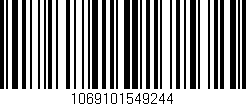 1069101549244